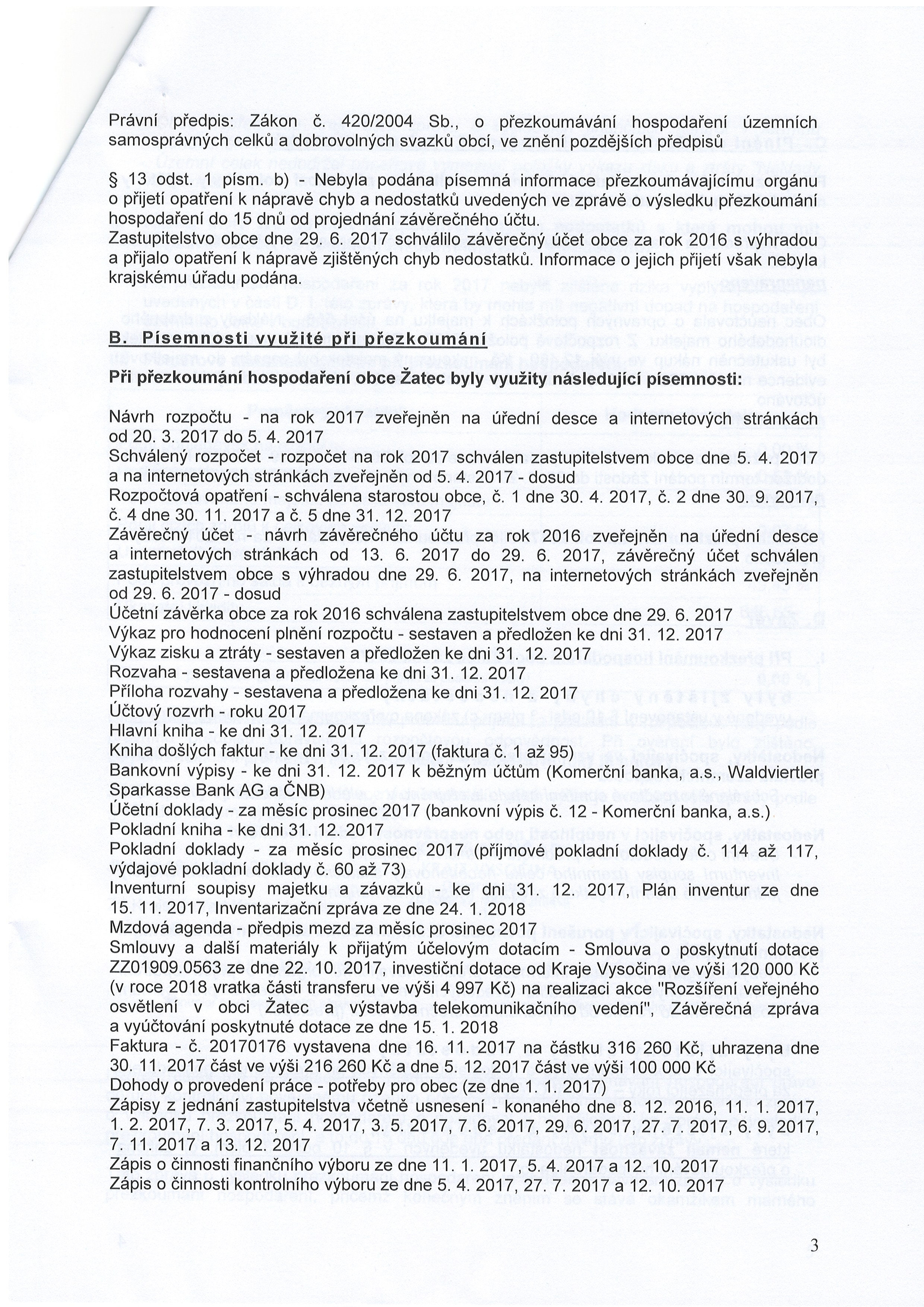 Právní předpis: Zákon č. 420/2004 Sb., o přezkoumávání hospodaření územních samosprávných celků a dobrovolných svazků obcí, ve znění pozdějších předpisů

§ 13 odst. 1 písm. b) - Nebyla podána písemná informace přezkoumávajícímu orgánu o přijetí opatření k nápravě chyb a nedostatků uvedených ve zprávě o výsledku přezkoumání hospodaření do 15 dnů od projednání závěrečného účtu.
Zastupitelstvo obce dne 29. 6. 2017 schválilo závěrečný účet obce za rok 2016 s výhradou a přijalo opatření k nápravě zjištěných chyb nedostatků. Informace o jejich přijetí však nebyla krajskému úřadu podána.

B. Písemnosti využité při přezkoumání

Při přezkoumání hospodaření obce Žatec byly využity následující písemnosti:

Návrh rozpočtu - na rok 2017 zveřejněn na úřední desce a internetových stránkách od 20. 3. 2017 do 5. 4. 2017
Schválený rozpočet - rozpočet na rok 2017 schválen zastupitelstvem obce dne 5. 4. 2017 a na internetových stránkách zveřejněn od 5. 4. 2017 - dosud
Rozpočtová opatření - schválena starostou obce, č. 1 dne 30. 4. 2017, č. 2 dne 30. 9. 2017, č. 4 dne 30. 11. 2017 a č. 5 dne 31. 12. 2017
Závěrečný účet - návrh závěrečného účtu za rok 2016 zveřejněn na úřední desce a internetových stránkách od 13. 6. 2017 do 29. 6. 2017, závěrečný účet schválen zastupitelstvem obce s výhradou dne 29. 6. 2017, na internetových stránkách zveřejněn od 29. 6. 2017 - dosud
Účetní závěrka obce za rok 2016 schválena zastupitelstvem obce dne 29. 6. 2017
Výkaz pro hodnocení plnění rozpočtu - sestaven a předložen ke dni 31. 12. 2017
Výkaz zisku a ztráty - sestaven a předložen ke dni 31. 12. 2017
Rozvaha - sestavena a předložena ke dni 31. 12. 2017
Příloha rozvahy - sestavena a předložena ke dni 31. 12. 2017
Účtový rozvrh - roku 2017
Hlavní kniha - ke dni 31. 12. 2017
Kniha došlých faktur - ke dni 31. 12. 2017 (faktura č. 1 až 95)
Bankovní výpisy - ke dni 31. 12. 2017 k běžným účtům (Komerční banka, a.s., Waldviertler Sparkasse Bank AG a ČNB)
Účetní doklady - za měsíc prosinec 2017 (bankovní výpis č. 12 - Komerční banka, a.s.)
Pokladní kniha - ke dni 31. 12. 2017
Pokladní doklady - za měsíc prosinec 2017 (příjmové pokladní doklady č. 114 až 117, výdajové pokladní doklady č. 60 až 73)
Inventurní soupisy majetku a závazků - ke dni 31. 12. 2017, Plán inventur ze dne 15. 11. 2017, Inventarizační zpráva ze dne 24. 1. 2018
Mzdová agenda - předpis mezd za měsíc prosinec 2017
Smlouvy a další materiály k přijatým účelovým dotacím - Smlouva o poskytnutí dotace ZZ01909.0563 ze dne 22. 10. 2017, investiční dotace od Kraje Vysočina ve výši 120 000 Kč (v roce 2018 vratka části transferu ve výši 4 997 Kč) na realizaci akce "Rozšíření veřejného osvětlení v obci Žatec a výstavba telekomunikačního vedení", Závěrečná zpráva a vyúčtování poskytnuté dotace ze dne 15. 1. 2018
Faktura - č. 20170176 vystavena dne 16. 11. 2017 na částku 316 260 Kč, uhrazena dne 30. 11. 2017 část ve výši 216 260 Kč a dne 5. 12. 2017 část ve výši 100 000 Kč
Dohody o provedení práce - potřeby pro obec (ze dne 1. 1. 2017)
Zápisy z jednání zastupitelstva včetně usnesení - konaného dne 8. 12. 2016, 11. 1. 2017, 1. 2. 2017, 7. 3. 2017, 5. 4. 2017, 3. 5. 2017, 7. 6. 2017, 29. 6. 2017, 27. 7. 2017, 6. 9. 2017, 7. 11. 2017 a 13. 12. 2017
Zápis o činnosti finančního výboru ze dne 11. 1. 2017, 5. 4. 2017 a 12. 10. 2017
Zápis o činnosti kontrolního výboru ze dne 5. 4. 2017, 27. 7. 2017 a 12. 10. 2017

3